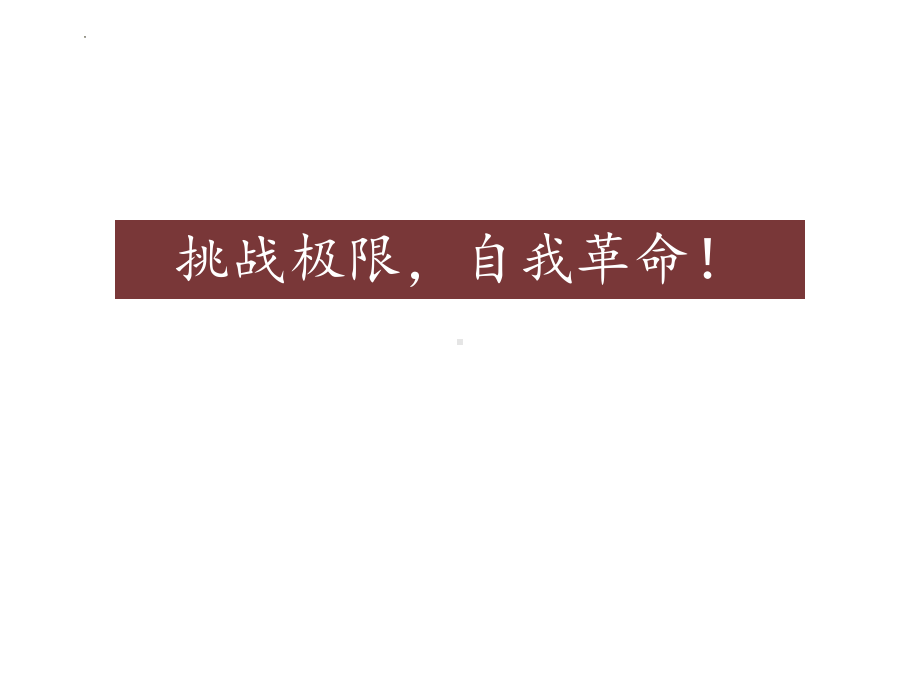 挑战极限，自我革命！